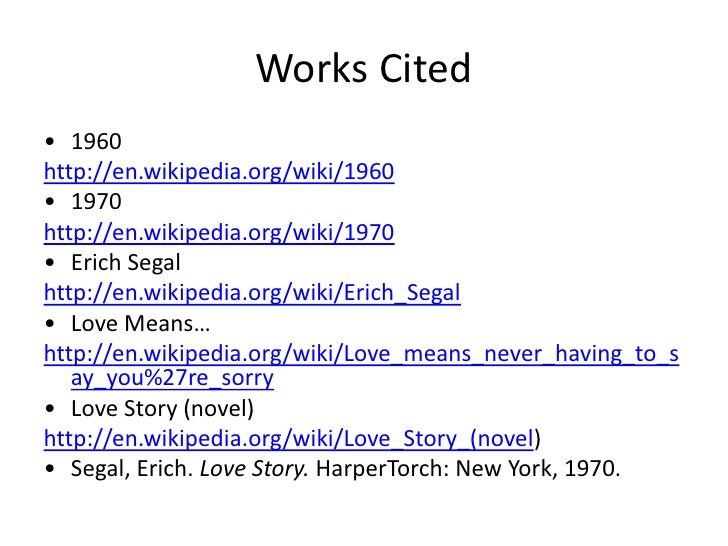 Works Cited

• 1960
http://en.wikipedia.org/wiki/1960
• 1970
http://en.wikipedia.org/wiki/1970
• Erich Segal
http://en.wikipedia.org/wiki/Erich_Segal
• Love Means…
http://en.wikipedia.org/wiki/Love_means_never_having_to_say_you%27re_sorry
• Love Story (novel)
http://en.wikipedia.org/wiki/Love_Story_(novel)
• Segal, Erich. Love Story. HarperTorch: New York, 1970.